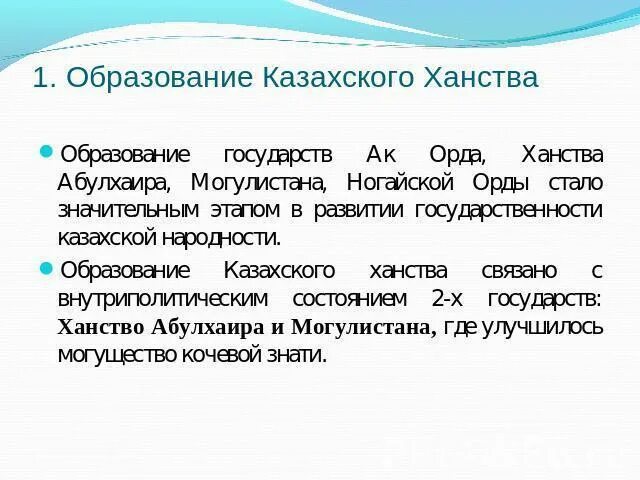 1. Образование Казахского Ханства

Образование государств Ак Орда, Ханства Абулхаира, Могулистана, Ногайской Орды стало значительным этапом в развитии государственности казахской народности.

Образование Казахского ханства связано с внутриполитическим состоянием 2-х государств: Ханство Абулхаира и Могулистана, где улучшилось могущество кочевой знати.